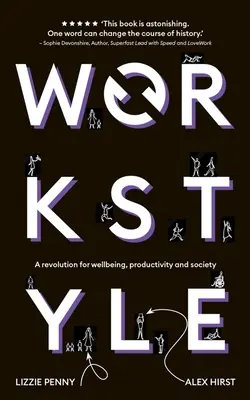 ★★★★★ 'This book is astonishing. One word can change the course of history.'
– Sophie Devonshire, Author, Superfast Lead with Speed and LoveWork

WOR
KST
YLE

A revolution for wellbeing, productivity and society

LIZZIE PENNY
ALEX HIRST